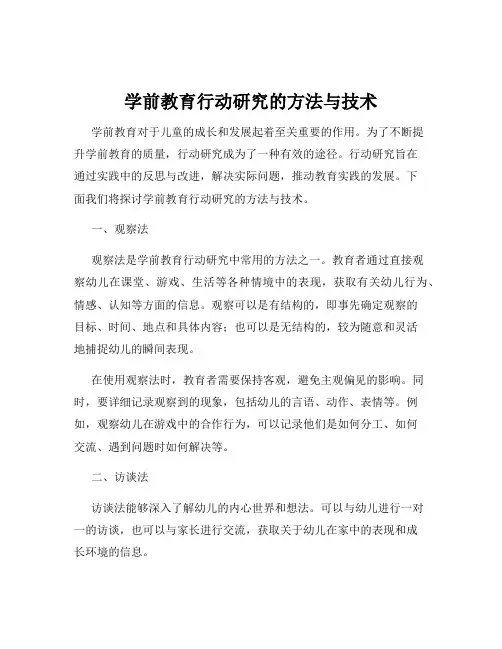 学前教育行动研究的方法与技术

学前教育对于儿童的成长和发展起着至关重要的作用。为了不断提升学前教育的质量，行动研究成为了一种有效的途径。行动研究旨在通过实践中的反思与改进，解决实际问题，推动教育实践的发展。下面我们将探讨学前教育行动研究的方法与技术。

一、观察法

观察法是学前教育行动研究中常用的方法之一。教育者通过直接观察幼儿在课堂、游戏、生活等各种情境中的表现，获取有关幼儿行为、情感、认知等方面的信息。观察可以是有结构的，即事先确定观察的目标、时间、地点和具体内容；也可以是无结构的，较为随意和灵活地捕捉幼儿的瞬间表现。

在使用观察法时，教育者需要保持客观，避免主观偏见的影响。同时，要详细记录观察到的现象，包括幼儿的言语、动作、表情等。例如，观察幼儿在游戏中的合作行为，可以记录他们是如何分工、如何交流、遇到问题时如何解决等。

二、访谈法

访谈法能够深入了解幼儿的内心世界和想法。可以与幼儿进行一对一的访谈，也可以与家长进行交流，获取关于幼儿在家中的表现和成长环境的信息。